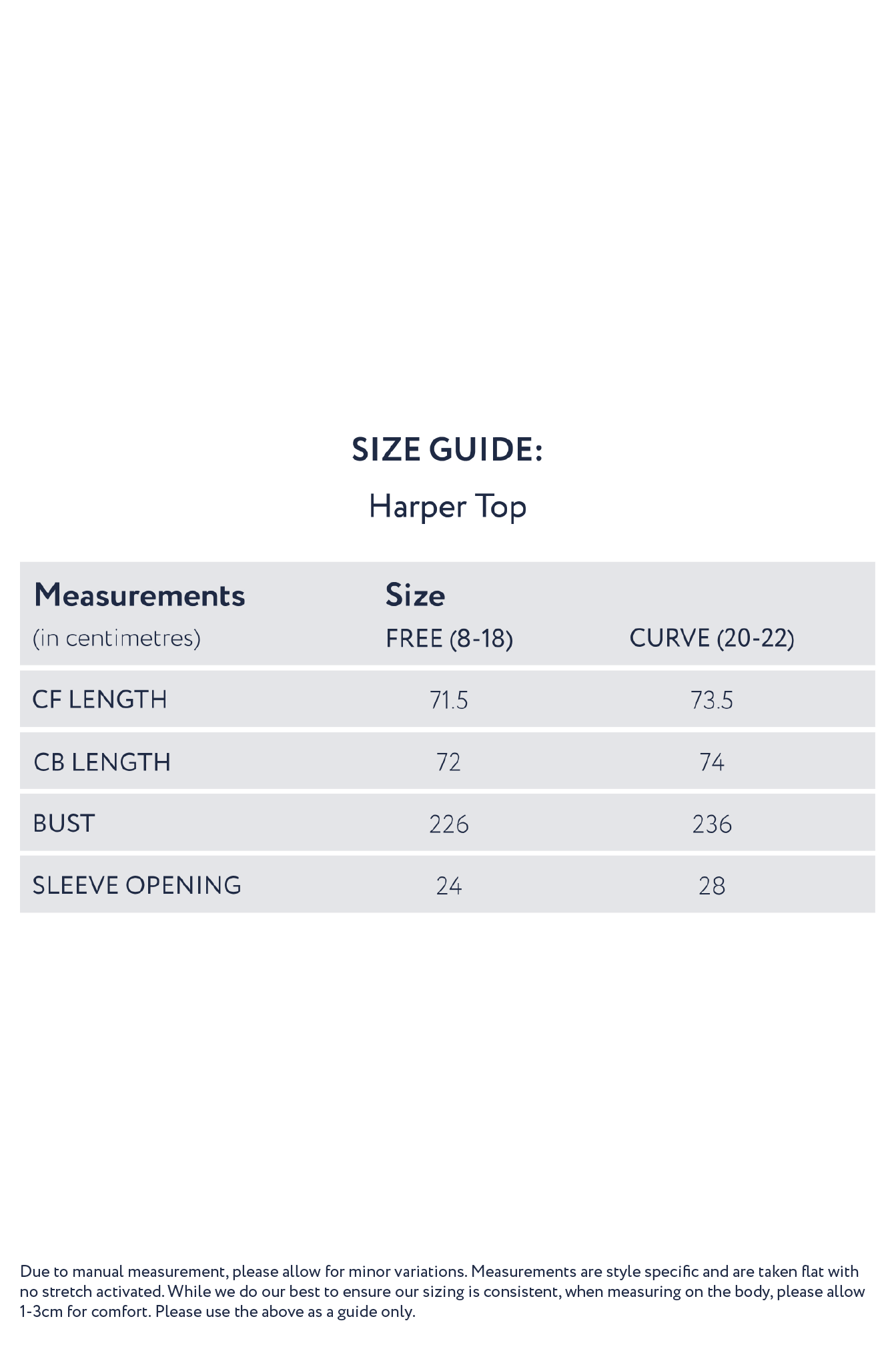 SIZE GUIDE:

Harper Top

| Measurements (in centimetres) | Size FREE (8-18) | CURVE (20-22) |
|---|---|---|
| CF LENGTH | 71.5 | 73.5 |
| CB LENGTH | 72 | 74 |
| BUST | 226 | 236 |
| SLEEVE OPENING | 24 | 28 |

Due to manual measurement, please allow for minor variations. Measurements are style specific and are taken flat with no stretch activated. While we do our best to ensure our sizing is consistent, when measuring on the body, please allow 1-3cm for comfort. Please use the above as a guide only.